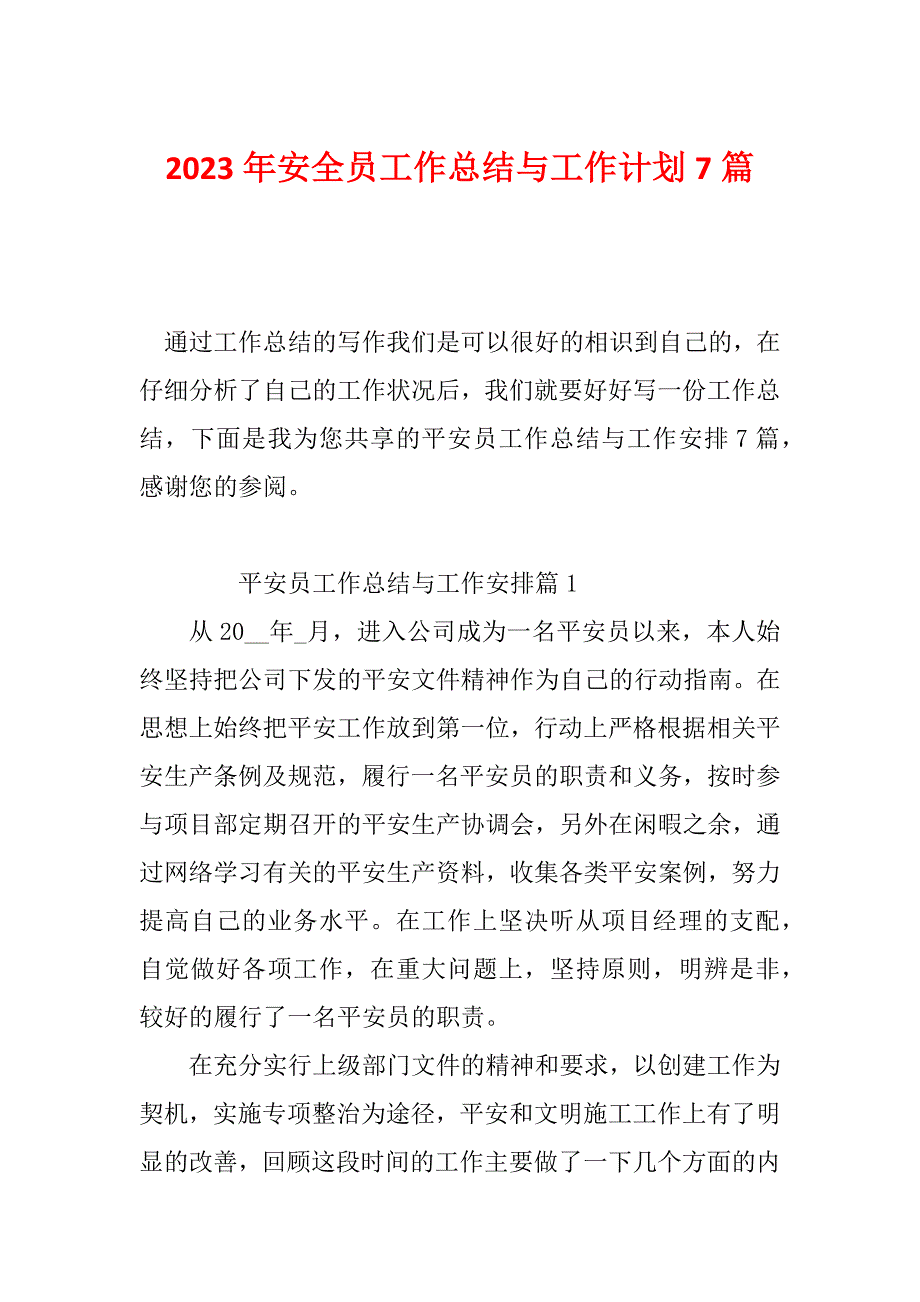 2023 年安全员工作总结与工作计划 7 篇

通过工作总结的写作我们是可以很好的相识到自己的，在仔细分析了自己的工作状况后，我们就要好好写一份工作总结，下面是我为您共享的平安员工作总结与工作安排 7 篇，感谢您的参阅。

平安员工作总结与工作安排篇 1

从 20__年_月，进入公司成为一名平安员以来，本人始终坚持把公司下发的平安文件精神作为自己的行动指南。在思想上始终把平安工作放到第一位，行动上严格根据相关平安生产条例及规范，履行一名平安员的职责和义务，按时参与项目部定期召开的平安生产协调会，另外在闲暇之余，通过网络学习有关的平安生产资料，收集各类平安案例，努力提高自己的业务水平。在工作上坚决听从项目经理的支配，自觉做好各项工作，在重大问题上，坚持原则，明辨是非，较好的履行了一名平安员的职责。

在充分实行上级部门文件的精神和要求，以创建工作为契机，实施专项整治为途径，平安和文明施工工作上有了明显的改善，回顾这段时间的工作主要做了一下几个方面的内